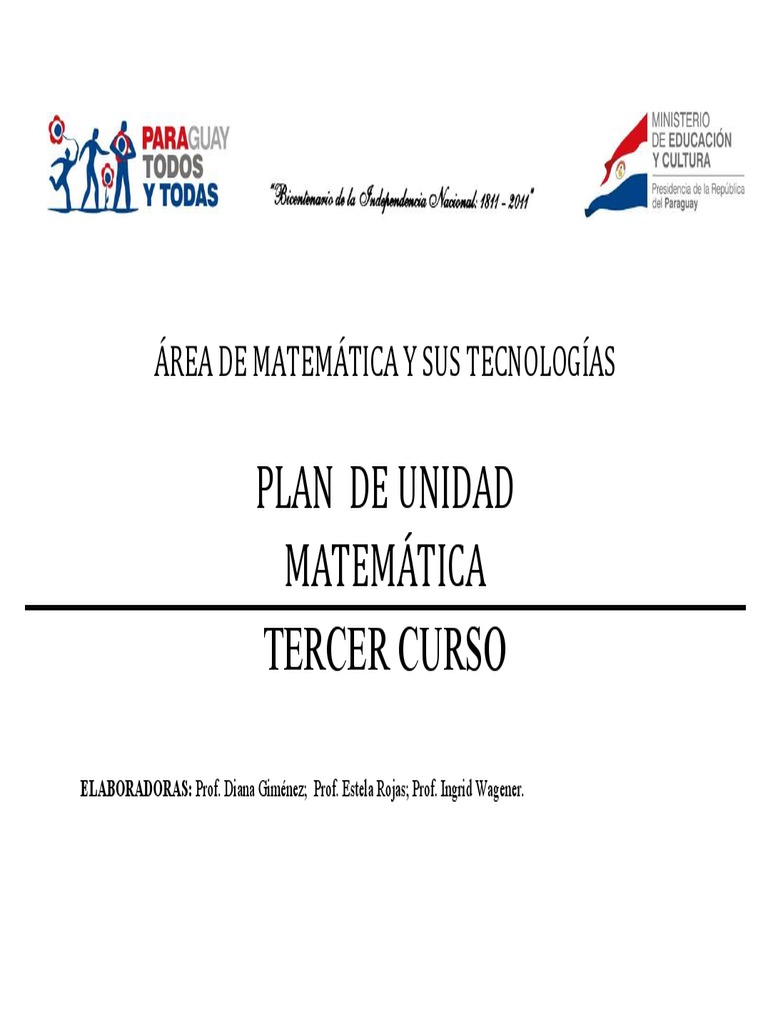 PARAGUAY TODOS Y TODAS

"Bicentenario de la Independencia Nacional: 1811 - 2011"

MINISTERIO DE EDUCACIÓN Y CULTURA
Presidencia de la República del Paraguay

ÁREA DE MATEMÁTICA Y SUS TECNOLOGÍAS

PLAN DE UNIDAD
MATEMÁTICA

TERCER CURSO

ELABORADORAS: Prof. Diana Giménez; Prof. Estela Rojas; Prof. Ingrid Wagener.